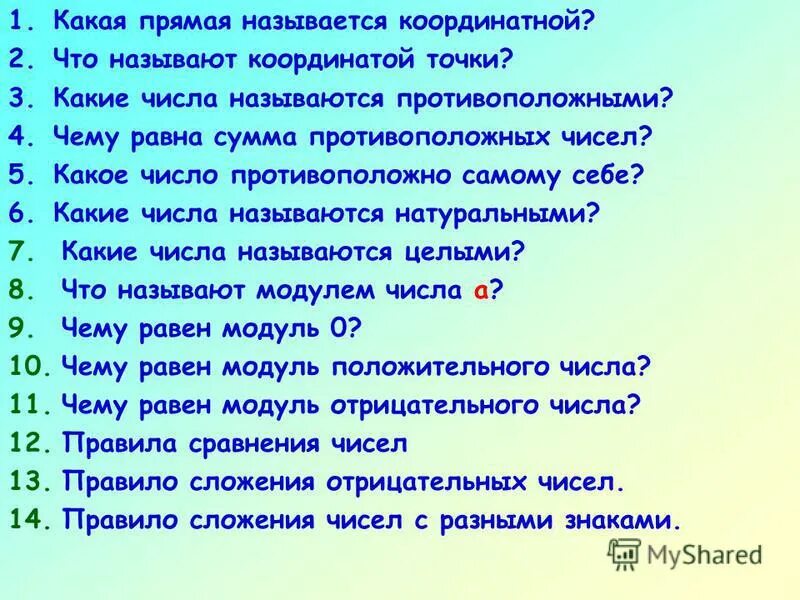 1. Какая прямая называется координатной?
2. Что называют координатой точки?
3. Какие числа называются противоположными?
4. Чему равна сумма противоположных чисел?
5. Какое число противоположно самому себе?
6. Какие числа называются натуральными?
7. Какие числа называются целыми?
8. Что называют модулем числа а?
9. Чему равен модуль 0?
10. Чему равен модуль положительного числа?
11. Чему равен модуль отрицательного числа?
12. Правила сравнения чисел
13. Правило сложения отрицательных чисел.
14. Правило сложения чисел с разными знаками.

MyShared